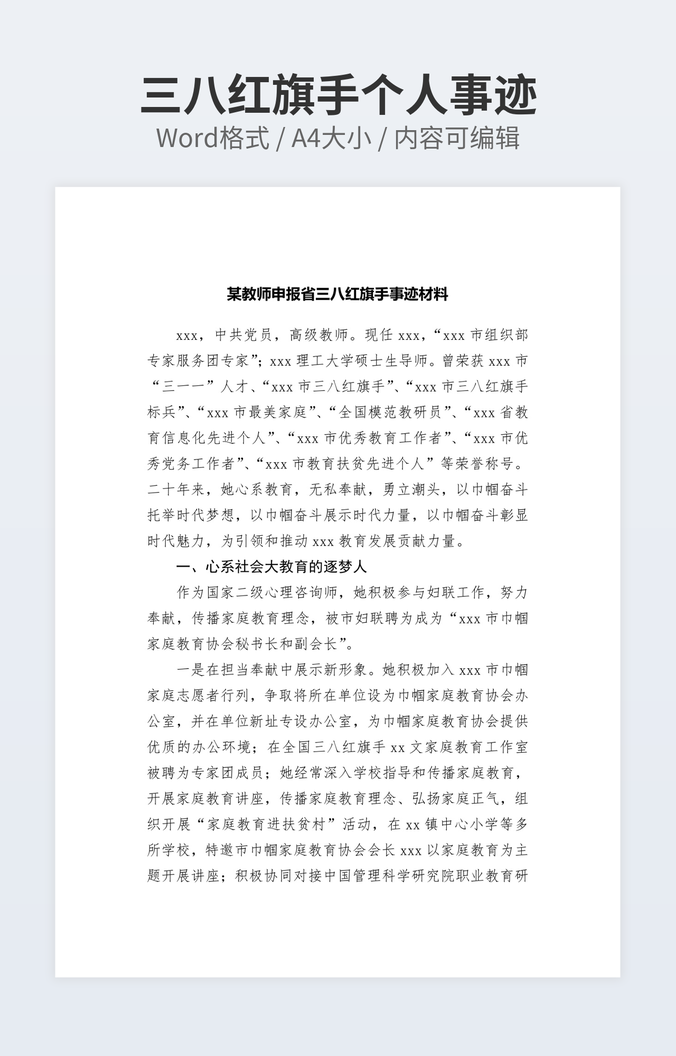 三八红旗手个人事迹
Word格式 / A4大小 / 内容可编辑

某教师申报省三八红旗手事迹材料

xxx，中共党员，高级教师。现任 xxx，“xxx 市组织部专家服务团专家”；xxx 理工大学硕士生导师。曾荣获 xxx 市“三一一”人才、“xxx 市三八红旗手”、“xxx 市三八红旗手标兵”、“xxx 市最美家庭”、“全国模范教研员”、“xxx 省教育信息化先进个人”、“xxx 市优秀教育工作者”、“xxx 市优秀党务工作者”、“xxx 市教育扶贫先进个人”等荣誉称号。二十年来，她心系教育，无私奉献，勇立潮头，以巾帼奋斗托举时代梦想，以巾帼奋斗展示时代力量，以巾帼奋斗彰显时代魅力，为引领和推动 xxx 教育发展贡献力量。

一、心系社会大教育的逐梦人

作为国家二级心理咨询师，她积极参与妇联工作，努力奉献，传播家庭教育理念，被市妇联聘为成为“xxx 市巾帼家庭教育协会秘书长和副会长”。

一是在担当奉献中展示新形象。她积极加入 xxx 市巾帼家庭志愿者行列，争取将所在单位设为巾帼家庭教育协会办公室，并在单位新址专设办公室，为巾帼家庭教育协会提供优质的办公环境；在全国三八红旗手 xx 文家庭教育工作室被聘为专家团成员；她经常深入学校指导和传播家庭教育，开展家庭教育讲座，传播家庭教育理念、弘扬家庭正气，组织开展“家庭教育进扶贫村”活动，在 xx 镇中心小学等多所学校，特邀市巾帼家庭教育协会会长 xxx 以家庭教育为主题开展讲座；积极协同对接中国管理科学研究院职业教育研